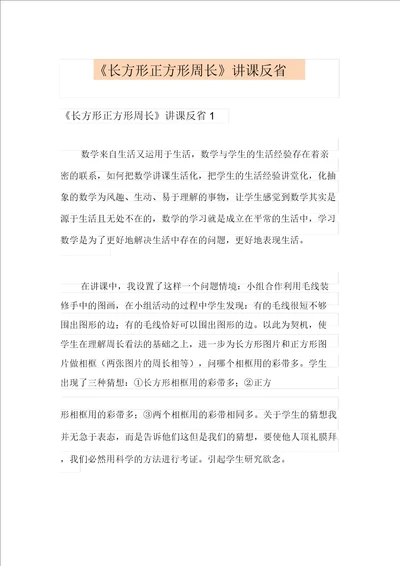 《长方形正方形周长》讲课反省

《长方形正方形周长》讲课反省 1

数学来自生活又运用于生活，数学与学生的生活经验存在着亲密的联系，如何把数学讲课生活化，把学生的生活经验讲堂化，化抽象的数学为风趣、生动、易于理解的事物，让学生感觉到数学其实是源于生活且无处不在的，数学的学习就是成立在平常的生活中，学习数学是为了更好地解决生活中存在的问题，更好地表现生活。

在讲课中，我设置了这样一个问题情境：小组合作利用毛线装修手中的图画，在小组活动的过程中学生发现：有的毛线很短不够围出图形的边；有的毛线恰好可以围出图形的边。以此为契机，使学生在理解周长看法的基础之上，进一步为长方形图片和正方形图片做相框（两张图片的周长相等），问哪个相框用的彩带多。学生出现了三种猜想：①长方形相框用的彩带多；②正方

形相框用的彩带多；③两个相框用的彩带相同多。关于学生的猜想我并无急于表态，而是告诉他们这但是我们的猜想，要使他人顶礼膜拜，我们必然用科学的方法进行考证。引起学生研究欲念。